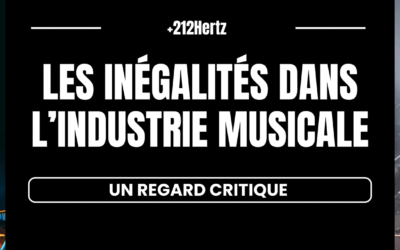 +212Hertz

LES INÉGALITÉS DANS L'INDUSTRIE MUSICALE

UN REGARD CRITIQUE